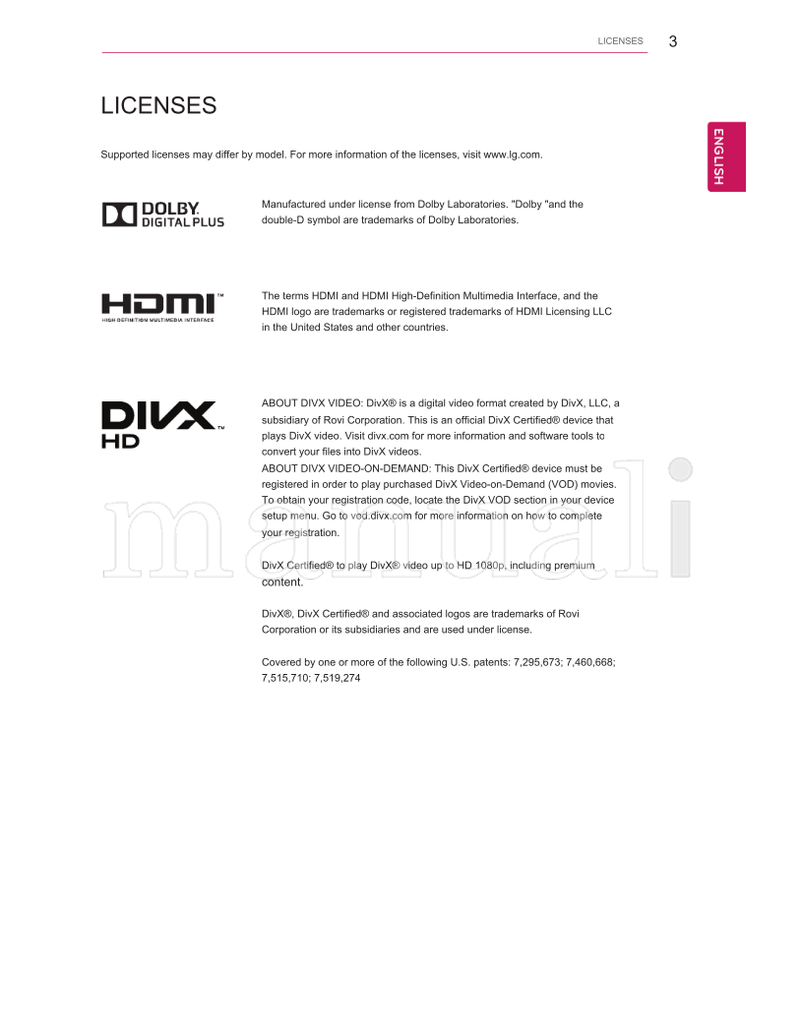 LICENSES 3

ENGLISH

LICENSES

Supported licenses may differ by model. For more information of the licenses, visit www.lg.com.

DOLBY. DIGITAL PLUS

Manufactured under license from Dolby Laboratories. "Dolby "and the double-D symbol are trademarks of Dolby Laboratories.

HDMI™ HIGH-DEFINITION MULTIMEDIA INTERFACE

The terms HDMI and HDMI High-Definition Multimedia Interface, and the HDMI logo are trademarks or registered trademarks of HDMI Licensing LLC in the United States and other countries.

DIVX™ HD

ABOUT DIVX VIDEO: DivX® is a digital video format created by DivX, LLC, a subsidiary of Rovi Corporation. This is an official DivX Certified® device that plays DivX video. Visit divx.com for more information and software tools to convert your files into DivX videos.
ABOUT DIVX VIDEO-ON-DEMAND: This DivX Certified® device must be registered in order to play purchased DivX Video-on-Demand (VOD) movies. To obtain your registration code, locate the DivX VOD section in your device setup menu. Go to vod.divx.com for more information on how to complete your registration.

DivX Certified® to play DivX® video up to HD 1080p, including premium content.

DivX®, DivX Certified® and associated logos are trademarks of Rovi Corporation or its subsidiaries and are used under license.

Covered by one or more of the following U.S. patents: 7,295,673; 7,460,668; 7,515,710; 7,519,274

manuali